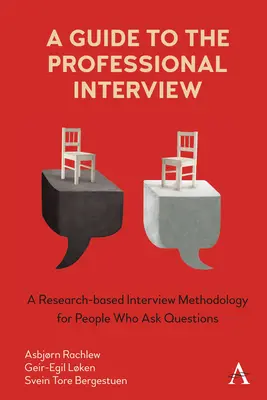 A GUIDE TO THE PROFESSIONAL INTERVIEW

A Research-based Interview Methodology for People Who Ask Questions

Asbjørn Rachlew
Geir-Egil Løken
Svein Tore Bergestuen

A